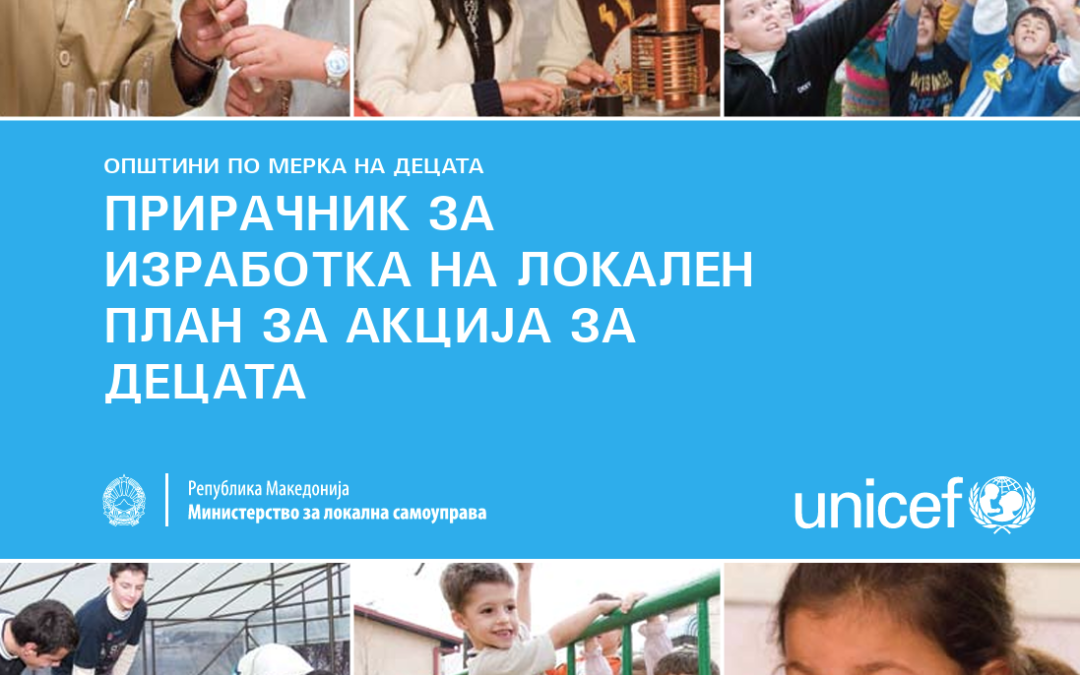 ОПШТИНИ ПО МЕРКА НА ДЕЦАТА

ПРИРАЧНИК ЗА ИЗРАБОТКА НА ЛОКАЛЕН ПЛАН ЗА АКЦИЈА ЗА ДЕЦАТА

Република Македонија
Министерство за локална самоуправа

unicef